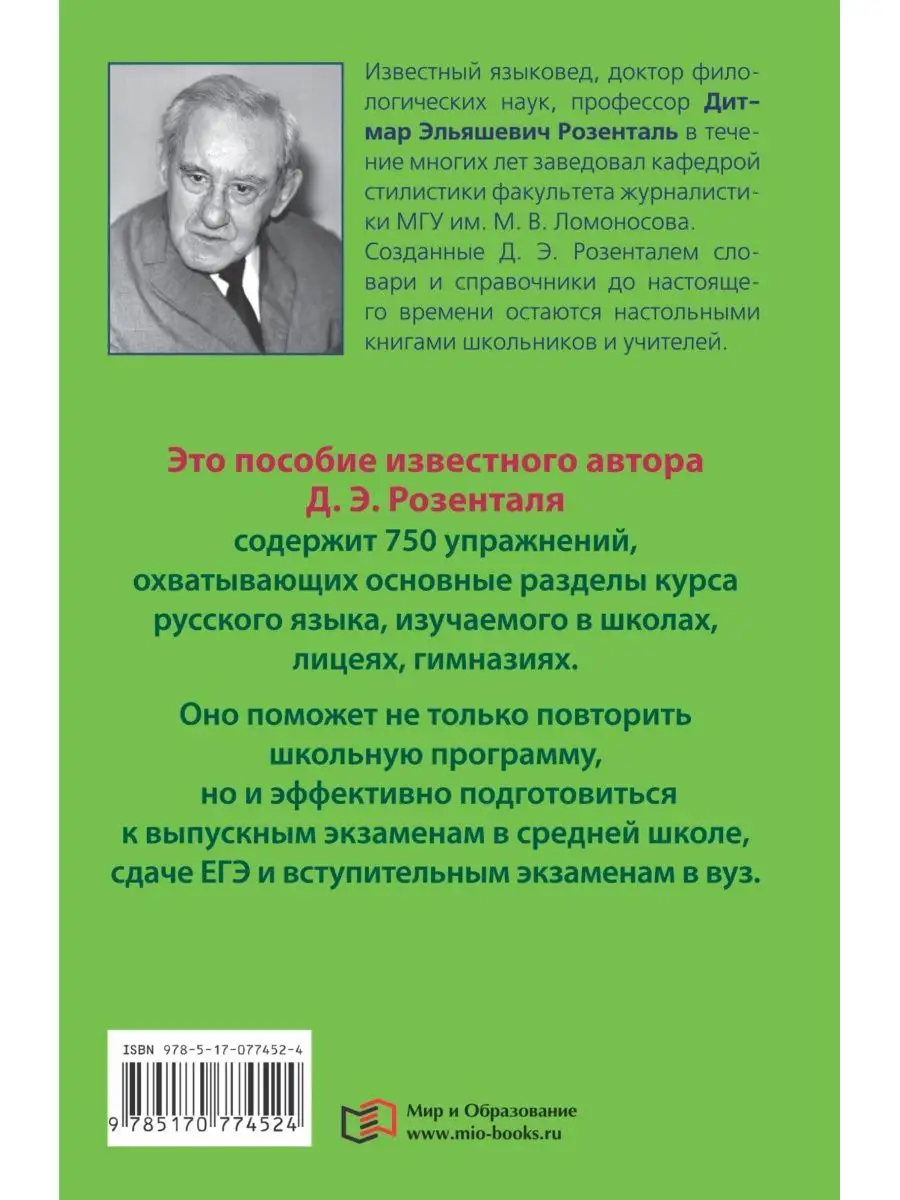 Известный языковед, доктор филологических наук, профессор Дитмар Эльяшевич Розенталь в течение многих лет заведовал кафедрой стилистики факультета журналистики МГУ им. М. В. Ломоносова. Созданные Д. Э. Розенталем словари и справочники до настоящего времени остаются настольными книгами школьников и учителей.

Это пособие известного автора Д. Э. Розенталя содержит 750 упражнений, охватывающих основные разделы курса русского языка, изучаемого в школах, лицеях, гимназиях.

Оно поможет не только повторить школьную программу, но и эффективно подготовиться к выпускным экзаменам в средней школе, сдаче ЕГЭ и вступительным экзаменам в вуз.

ISBN 978-5-17-077452-4

9 785170 774524

Мир и Образование
www.mio-books.ru